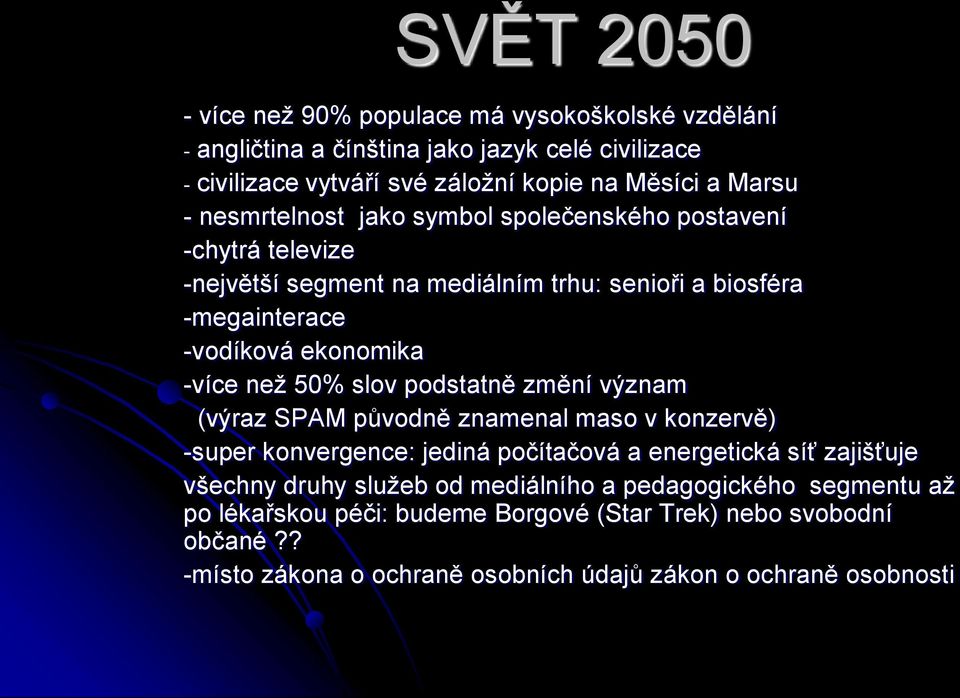 SVĚT 2050

- více než 90% populace má vysokoškolské vzdělání
- angličtina a čínština jako jazyk celé civilizace
- civilizace vytváří své záložní kopie na Měsíci a Marsu
- nesmrtelnost jako symbol společenského postavení
-chytrá televize
-největší segment na mediálním trhu: senioři a biosféra
-megainterace
-vodíková ekonomika
-více než 50% slov podstatně změní význam
(výraz SPAM původně znamenal maso v konzervě)
-super konvergence: jediná počítačová a energetická síť zajišťuje všechny druhy služeb od mediálního a pedagogického segmentu až po lékařskou péči: budeme Borgové (Star Trek) nebo svobodní občané ??
-místo zákona o ochraně osobních údajů zákon o ochraně osobnosti